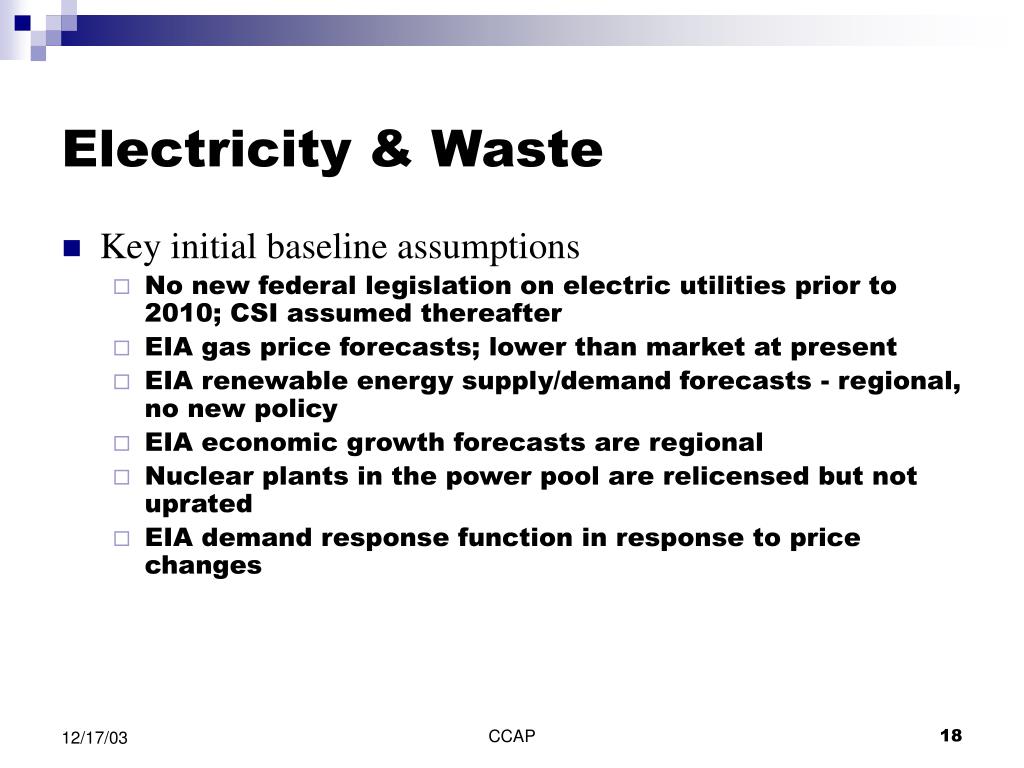 Electricity & Waste

Key initial baseline assumptions

No new federal legislation on electric utilities prior to 2010; CSI assumed thereafter

EIA gas price forecasts; lower than market at present

EIA renewable energy supply/demand forecasts - regional, no new policy

EIA economic growth forecasts are regional

Nuclear plants in the power pool are relicensed but not uprated

EIA demand response function in response to price changes

12/17/03

CCAP

18